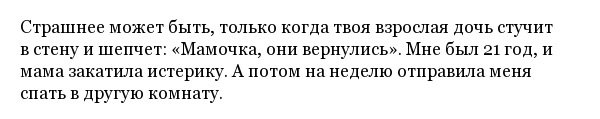 Страшнее может быть, только когда твоя взрослая дочь стучит в стену и шепчет: «Мамочка, они вернулись». Мне был 21 год, и мама закатила истерику. А потом на неделю отправила меня спать в другую комнату.